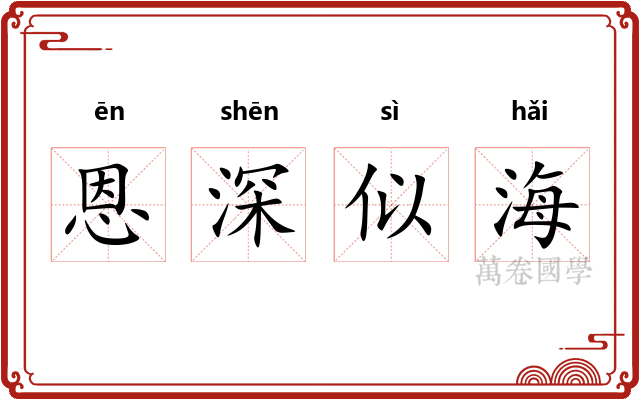 ēn shēn sì hǎi
恩 深 似 海
萬卷國學